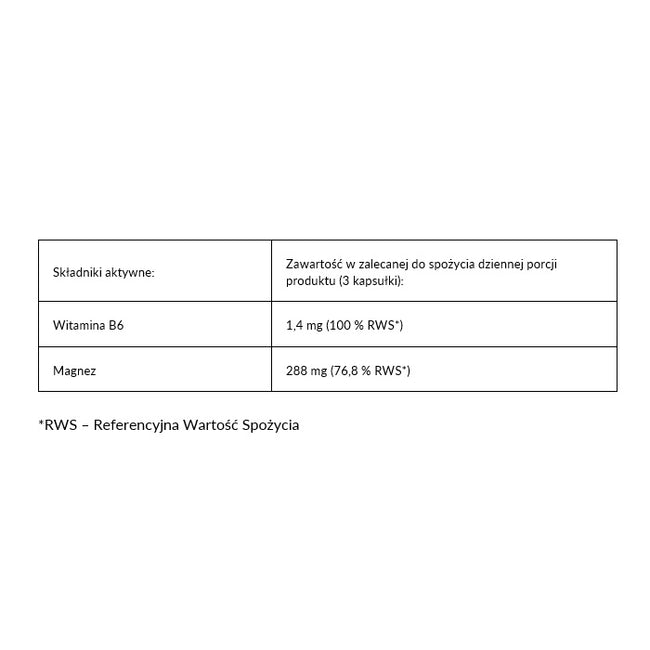 | Składniki aktywne: | Zawartość w zalecanej do spożycia dziennej porcji produktu (3 kapsułki): |
|---|---|
| Witamina B6 | 1,4 mg (100 % RWS*) |
| Magnez | 288 mg (76,8 % RWS*) |

*RWS – Referencyjna Wartość Spożycia